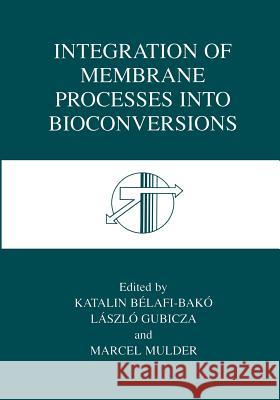 INTEGRATION OF MEMBRANE PROCESSES INTO BIOCONVERSIONS

Edited by
KATALIN BÉLAFI-BAKÓ
LÁSZLÓ GUBICZA
and
MARCEL MULDER

Kraina Książek